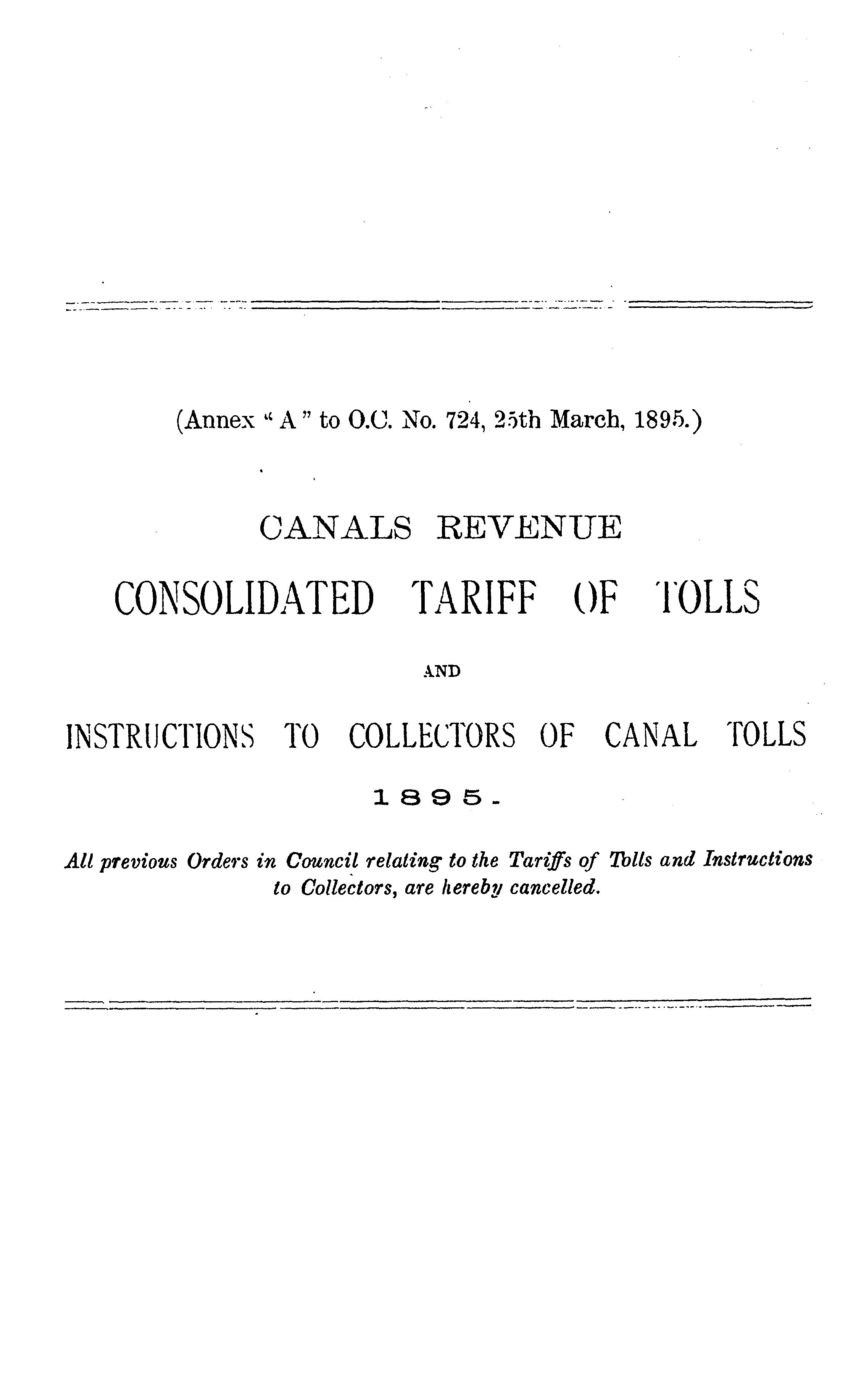 (Annex "A" to O.C. No. 724, 25th March, 1895.)

CANALS REVENUE

CONSOLIDATED TARIFF OF TOLLS

AND

INSTRUCTIONS TO COLLECTORS OF CANAL TOLLS

1895.

All previous Orders in Council relating to the Tariffs of Tolls and Instructions to Collectors, are hereby cancelled.